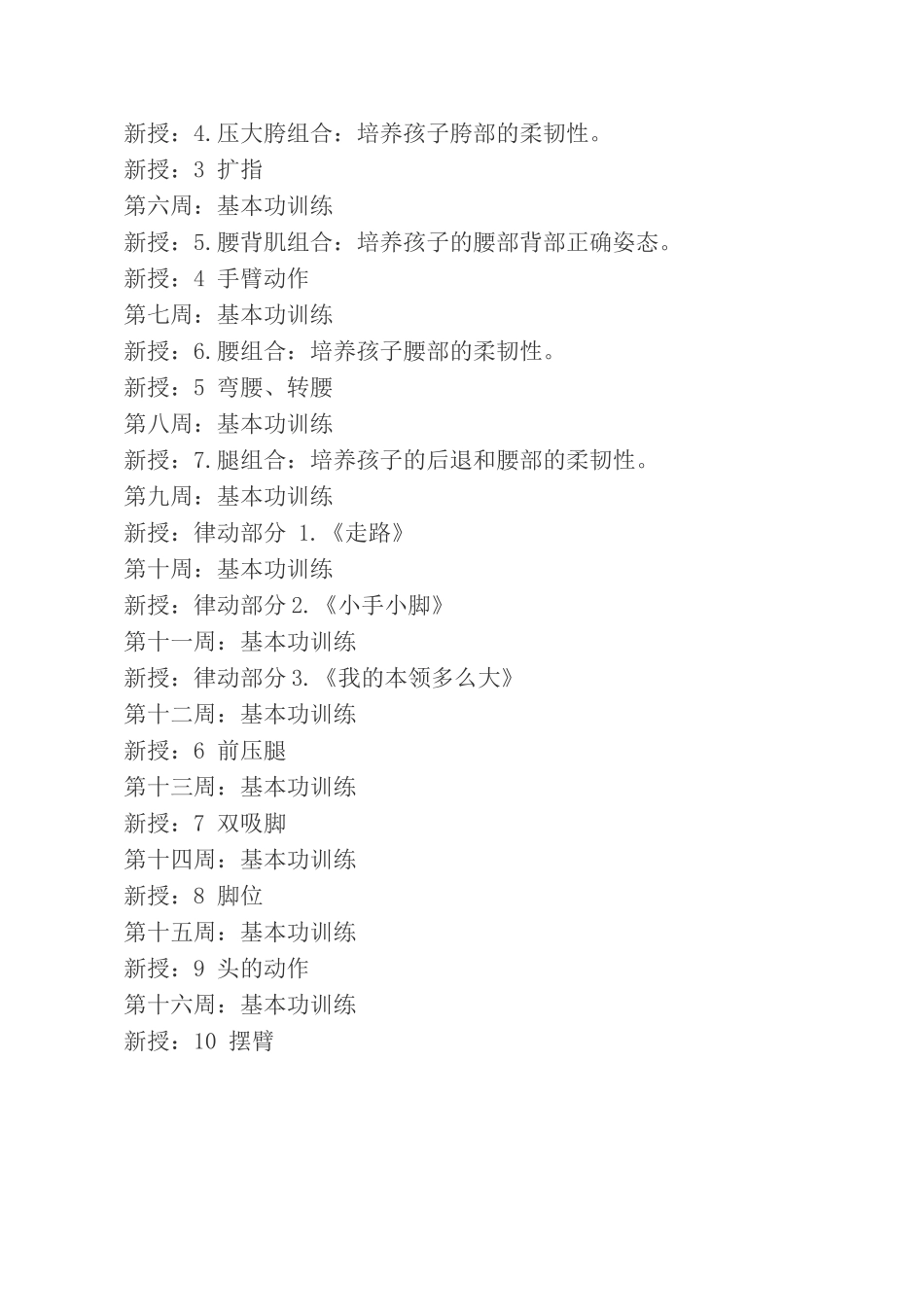 新授：4.压大胯组合：培养孩子胯部的柔韧性。
新授：3 扩指
第六周：基本功训练
新授：5.腰背肌组合：培养孩子的腰部背部正确姿态。
新授：4 手臂动作
第七周：基本功训练
新授：6.腰组合：培养孩子腰部的柔韧性。
新授：5 弯腰、转腰
第八周：基本功训练
新授：7.腿组合：培养孩子的后退和腰部的柔韧性。
第九周：基本功训练
新授：律动部分 1.《走路》
第十周：基本功训练
新授：律动部分 2.《小手小脚》
第十一周：基本功训练
新授：律动部分 3.《我的本领多么大》
第十二周：基本功训练
新授：6 前压腿
第十三周：基本功训练
新授：7 双吸脚
第十四周：基本功训练
新授：8 脚位
第十五周：基本功训练
新授：9 头的动作
第十六周：基本功训练
新授：10 摆臂